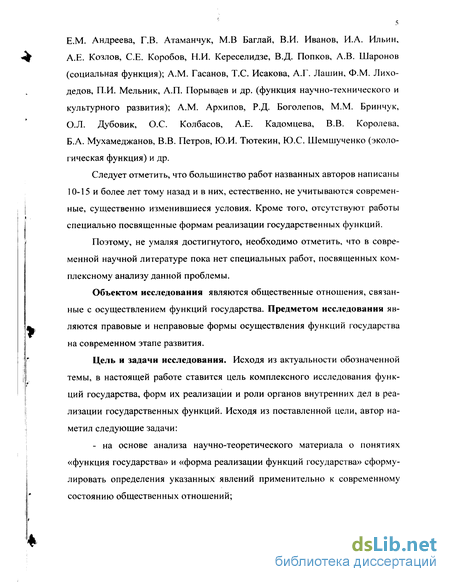 5

Е.М. Андреева, Г.В. Атаманчук, М.В Баглай, В.И. Иванов, И.А. Ильин, А.Е. Козлов, С.Е. Коробов, Н.И. Кереселидзе, В.Д. Попков, А.В. Шаронов (социальная функция); А.М. Гасанов, Т.С. Исакова, А.Г. Лашин, Ф.М. Лиходедов, П.И. Мельник, А.П. Порываев и др. (функция научно-технического и культурного развития); А.М. Архипов, Р.Д. Боголепов, М.М. Бринчук, О.Л. Дубовик, О.С. Колбасов, А.Е. Кадомцева, В.В. Королева, Б.А. Мухамеджанов, В.В. Петров, Ю.И. Тютекин, Ю.С. Шемшученко (экологическая функция) и др.

Следует отметить, что большинство работ названных авторов написаны 10-15 и более лет тому назад и в них, естественно, не учитываются современные, существенно изменившиеся условия. Кроме того, отсутствуют работы специально посвященные формам реализации государственных функций.

Поэтому, не умаляя достигнутого, необходимо отметить, что в современной научной литературе пока нет специальных работ, посвященных комплексному анализу данной проблемы.

Объектом исследования являются общественные отношения, связанные с осуществлением функций государства. Предметом исследования являются правовые и неправовые формы осуществления функций государства на современном этапе развития.

Цель и задачи исследования. Исходя из актуальности обозначенной темы, в настоящей работе ставится цель комплексного исследования функций государства, форм их реализации и роли органов внутренних дел в реализации государственных функций. Исходя из поставленной цели, автор наметил следующие задачи:

- на основе анализа научно-теоретического материала о понятиях «функция государства» и «форма реализации функций государства» сформулировать определения указанных явлений применительно к современному состоянию общественных отношений;

dsLib.net
библиотека диссертаций